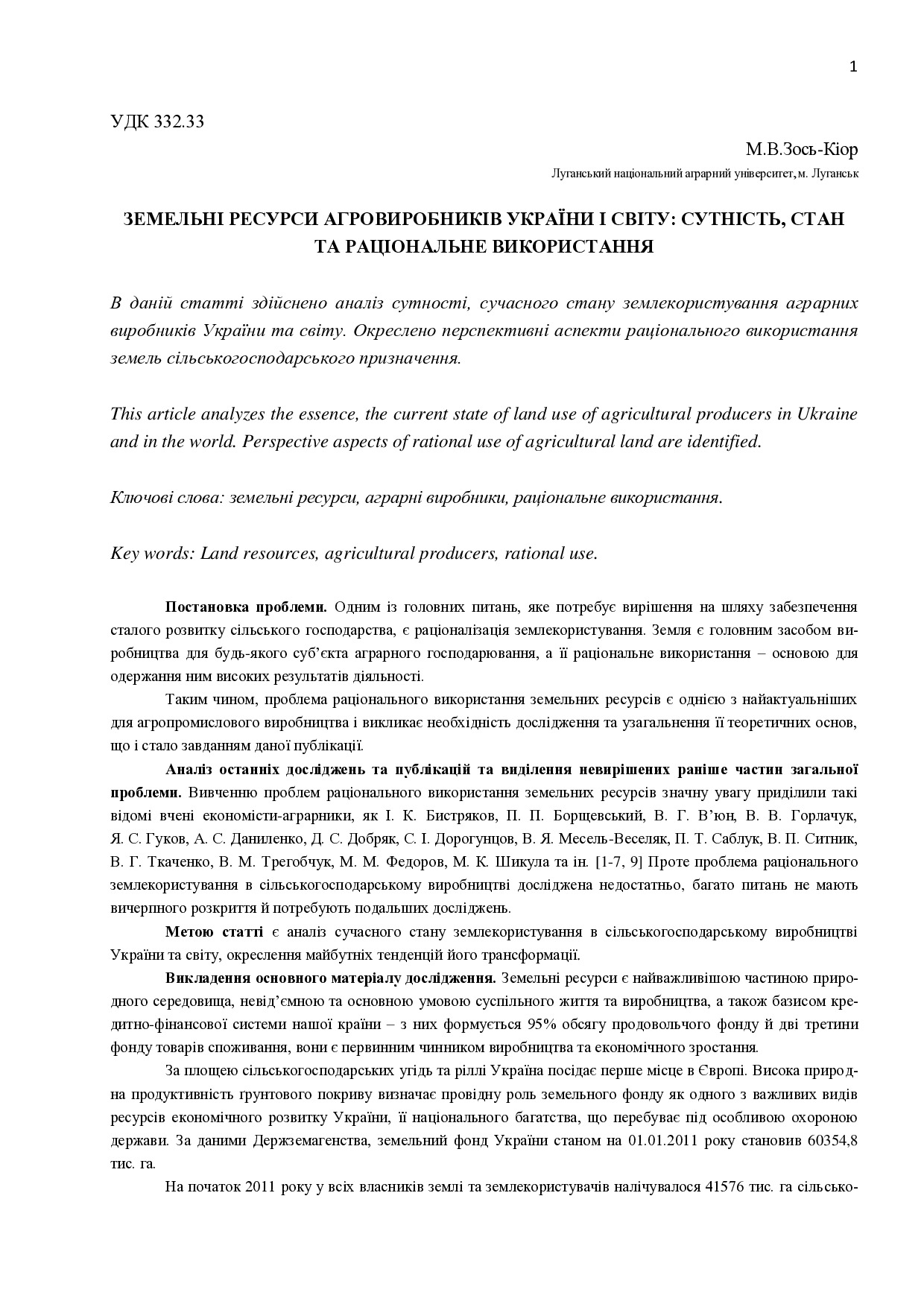 1

УДК 332.33

М.В.Зось-Кіор

Луганський національний аграрний університет, м. Луганськ

ЗЕМЕЛЬНІ РЕСУРСИ АГРОВИРОБНИКІВ УКРАЇНИ І СВІТУ: СУТНІСТЬ, СТАН ТА РАЦІОНАЛЬНЕ ВИКОРИСТАННЯ

В даній статті здійснено аналіз сутності, сучасного стану землекористування аграрних виробників України та світу. Окреслено перспективні аспекти раціонального використання земель сільськогосподарського призначення.

This article analyzes the essence, the current state of land use of agricultural producers in Ukraine and in the world. Perspective aspects of rational use of agricultural land are identified.

Ключові слова: земельні ресурси, аграрні виробники, раціональне використання.

Key words: Land resources, agricultural producers, rational use.

Постановка проблеми. Одним із головних питань, яке потребує вирішення на шляху забезпечення сталого розвитку сільського господарства, є раціоналізація землекористування. Земля є головним засобом виробництва для будь-якого суб'єкта аграрного господарювання, а її раціональне використання – основою для одержання ним високих результатів діяльності.

Таким чином, проблема раціонального використання земельних ресурсів є однією з найактуальніших для агропромислового виробництва і викликає необхідність дослідження та узагальнення її теоретичних основ, що і стало завданням даної публікації.

Аналіз останніх досліджень та публікацій та виділення невирішених раніше частин загальної проблеми. Вивченню проблем раціонального використання земельних ресурсів значну увагу приділили такі відомі вчені економісти-аграрники, як І. К. Бистряков, П. П. Борщевський, В. Г. В'юн, В. В. Горлачук, Я. С. Гуков, А. С. Даниленко, Д. С. Добряк, С. І. Дорогунцов, В. Я. Месель-Веселяк, П. Т. Саблук, В. П. Ситник, В. Г. Ткаченко, В. М. Трегобчук, М. М. Федоров, М. К. Шикула та ін. [1-7, 9] Проте проблема раціонального землекористування в сільськогосподарському виробництві досліджена недостатньо, багато питань не мають вичерпного розкриття й потребують подальших досліджень.

Метою статті є аналіз сучасного стану землекористування в сільськогосподарському виробництві України та світу, окреслення майбутніх тенденцій його трансформації.

Викладення основного матеріалу дослідження. Земельні ресурси є найважливішою частиною природного середовища, невід'ємною та основною умовою суспільного життя та виробництва, а також базисом кредитно-фінансової системи нашої країни – з них формується 95% обсягу продовольчого фонду й дві третини фонду товарів споживання, вони є первинним чинником виробництва та економічного зростання.

За площею сільськогосподарських угідь та ріллі Україна посідає перше місце в Європі. Висока природна продуктивність ґрунтового покриву визначає провідну роль земельного фонду як одного з важливих видів ресурсів економічного розвитку України, її національного багатства, що перебуває під особливою охороною держави. За даними Держземагенства, земельний фонд України станом на 01.01.2011 року становив 60354,8 тис. га.

На початок 2011 року у всіх власників землі та землекористувачів налічувалося 41576 тис. га сільсько-